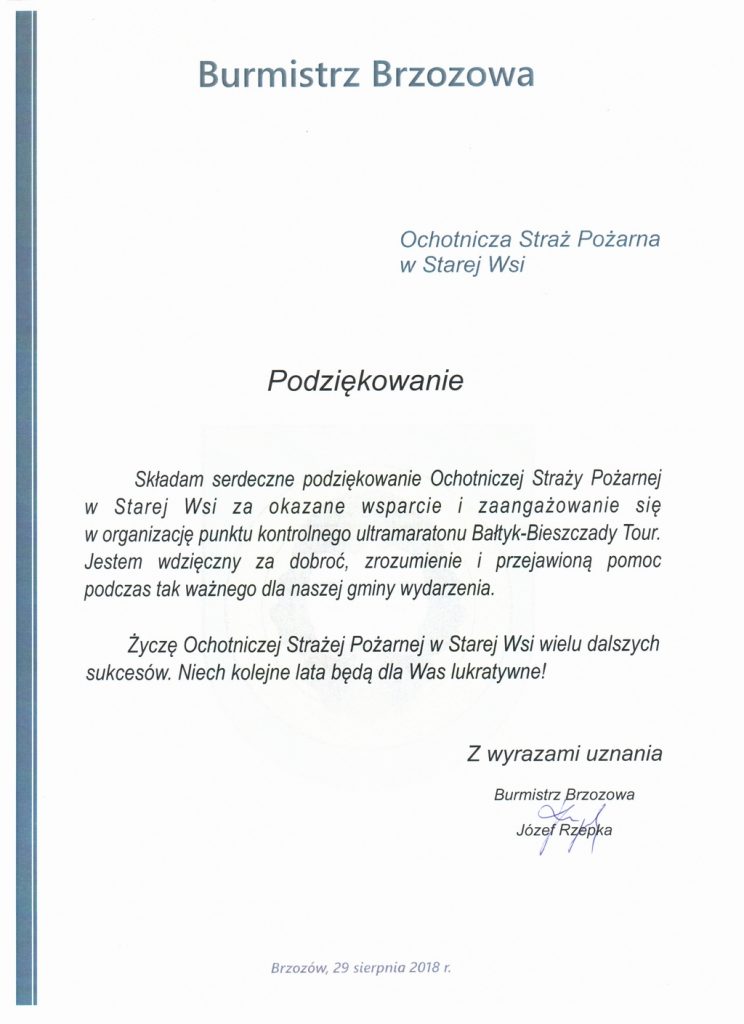 Burmistrz Brzozowa

Ochotnicza Straż Pożarna
w Starej Wsi

Podziękowanie

Składam serdeczne podziękowanie Ochotniczej Straży Pożarnej w Starej Wsi za okazane wsparcie i zaangażowanie się w organizację punktu kontrolnego ultramaratonu Bałtyk-Bieszczady Tour. Jestem wdzięczny za dobroć, zrozumienie i przejawioną pomoc podczas tak ważnego dla naszej gminy wydarzenia.

Życzę Ochotniczej Strażej Pożarnej w Starej Wsi wielu dalszych sukcesów. Niech kolejne lata będą dla Was lukratywne!

Z wyrazami uznania

Burmistrz Brzozowa
Józef Rzepka

Brzozów, 29 sierpnia 2018 r.